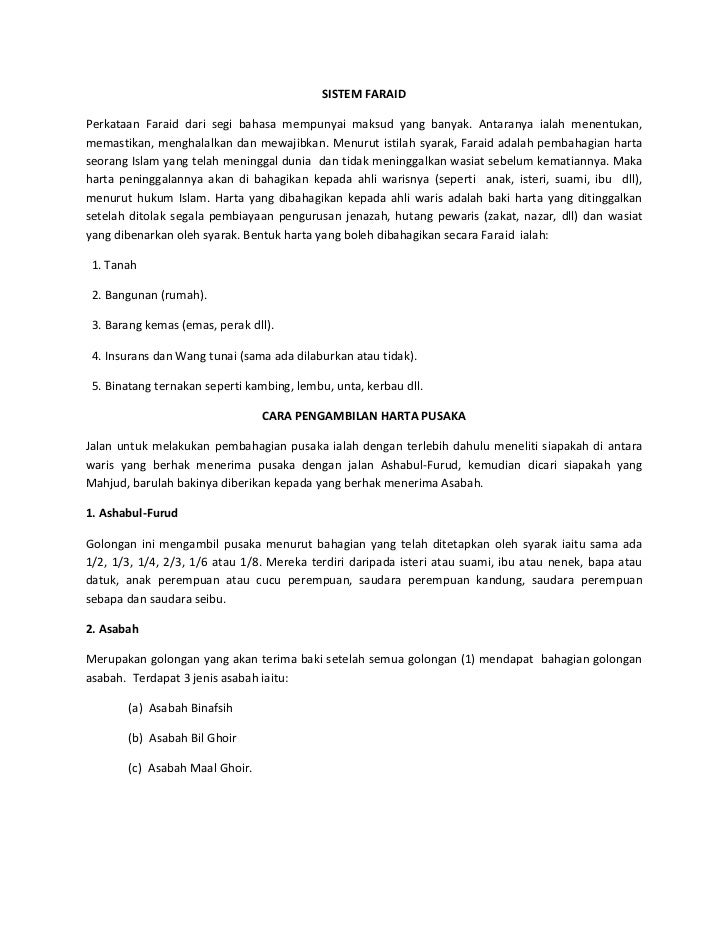 SISTEM FARAID

Perkataan Faraid dari segi bahasa mempunyai maksud yang banyak. Antaranya ialah menentukan, memastikan, menghalalkan dan mewajibkan. Menurut istilah syarak, Faraid adalah pembahagian harta seorang Islam yang telah meninggal dunia dan tidak meninggalkan wasiat sebelum kematiannya. Maka harta peninggalannya akan di bahagikan kepada ahli warisnya (seperti anak, isteri, suami, ibu dll), menurut hukum Islam. Harta yang dibahagikan kepada ahli waris adalah baki harta yang ditinggalkan setelah ditolak segala pembiayaan pengurusan jenazah, hutang pewaris (zakat, nazar, dll) dan wasiat yang dibenarkan oleh syarak. Bentuk harta yang boleh dibahagikan secara Faraid ialah:

1. Tanah

2. Bangunan (rumah).

3. Barang kemas (emas, perak dll).

4. Insurans dan Wang tunai (sama ada dilaburkan atau tidak).

5. Binatang ternakan seperti kambing, lembu, unta, kerbau dll.

CARA PENGAMBILAN HARTA PUSAKA

Jalan untuk melakukan pembahagian pusaka ialah dengan terlebih dahulu meneliti siapakah di antara waris yang berhak menerima pusaka dengan jalan Ashabul-Furud, kemudian dicari siapakah yang Mahjud, barulah bakinya diberikan kepada yang berhak menerima Asabah.

1. Ashabul-Furud

Golongan ini mengambil pusaka menurut bahagian yang telah ditetapkan oleh syarak iaitu sama ada 1/2, 1/3, 1/4, 2/3, 1/6 atau 1/8. Mereka terdiri daripada isteri atau suami, ibu atau nenek, bapa atau datuk, anak perempuan atau cucu perempuan, saudara perempuan kandung, saudara perempuan sebapa dan saudara seibu.

2. Asabah

Merupakan golongan yang akan terima baki setelah semua golongan (1) mendapat bahagian golongan asabah. Terdapat 3 jenis asabah iaitu:

(a) Asabah Binafsih

(b) Asabah Bil Ghoir

(c) Asabah Maal Ghoir.